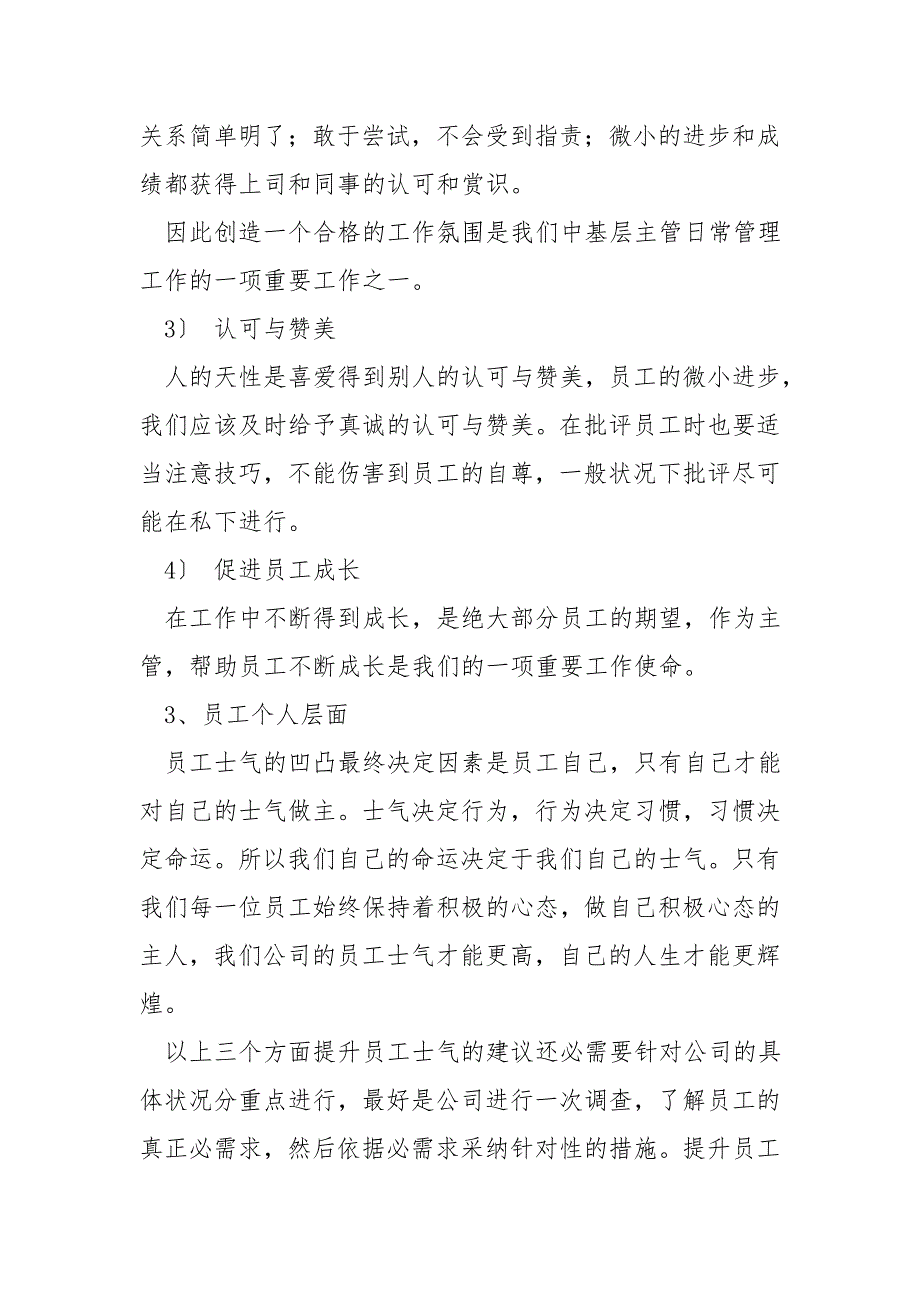 关系简单明了；敢于尝试，不会受到指责；微小的进步和成绩都获得上司和同事的认可和赏识。

因此创造一个合格的工作氛围是我们中基层主管日常管理工作的一项重要工作之一。

3） 认可与赞美

人的天性是喜爱得到别人的认可与赞美，员工的微小进步，我们应该及时给予真诚的认可与赞美。在批评员工时也要适当注意技巧，不能伤害到员工的自尊，一般状况下批评尽可能在私下进行。

4） 促进员工成长

在工作中不断得到成长，是绝大部分员工的期望，作为主管，帮助员工不断成长是我们的一项重要工作使命。

3、员工个人层面

员工士气的凹凸最终决定因素是员工自己，只有自己才能对自己的士气做主。士气决定行为，行为决定习惯，习惯决定命运。所以我们自己的命运决定于我们自己的士气。只有我们每一位员工始终保持着积极的心态，做自己积极心态的主人，我们公司的员工士气才能更高，自己的人生才能更辉煌。

以上三个方面提升员工士气的建议还必需要针对公司的具体状况分重点进行，最好是公司进行一次调查，了解员工的真正必需求，然后依据必需求采纳针对性的措施。提升员工